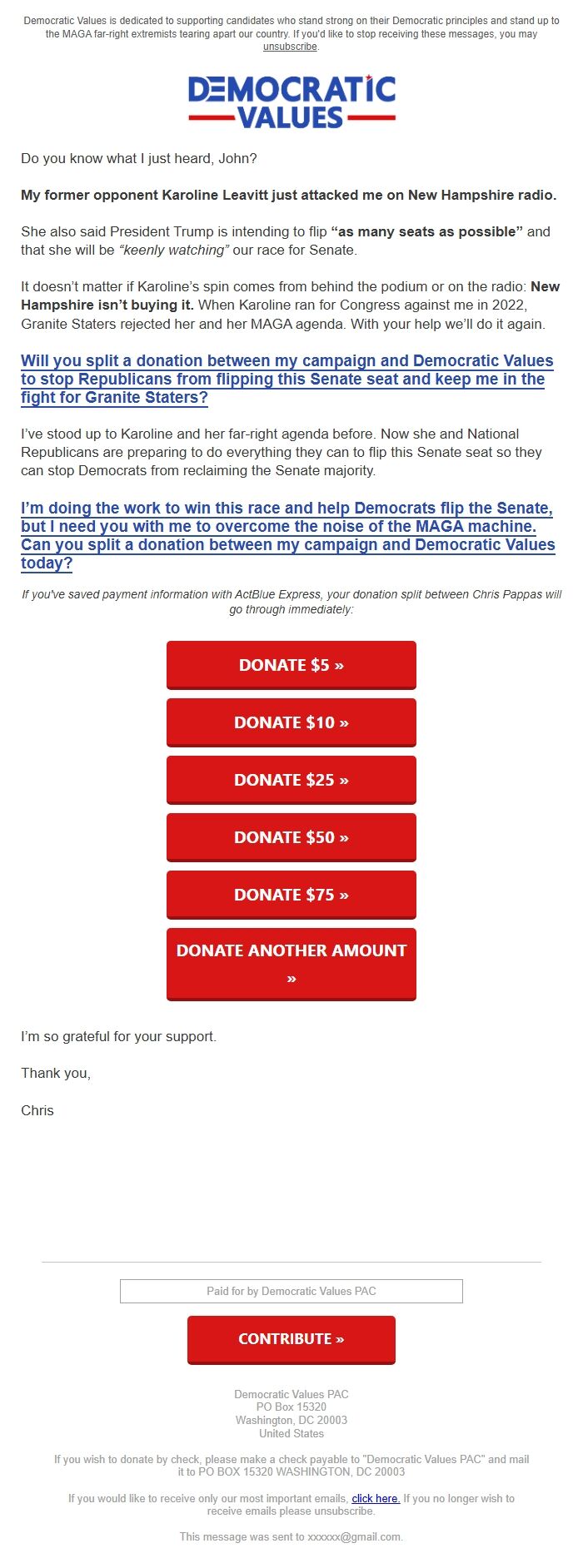 Democratic Values is dedicated to supporting candidates who stand strong on their Democratic principles and stand up to the MAGA far-right extremists tearing apart our country. If you'd like to stop receiving these messages, you may unsubscribe.

DEMOCRATIC VALUES

Do you know what I just heard, John?

My former opponent Karoline Leavitt just attacked me on New Hampshire radio.

She also said President Trump is intending to flip "as many seats as possible" and that she will be "keenly watching" our race for Senate.

It doesn't matter if Karoline's spin comes from behind the podium or on the radio: New Hampshire isn't buying it. When Karoline ran for Congress against me in 2022, Granite Staters rejected her and her MAGA agenda. With your help we'll do it again.

Will you split a donation between my campaign and Democratic Values to stop Republicans from flipping this Senate seat and keep me in the fight for Granite Staters?

I've stood up to Karoline and her far-right agenda before. Now she and National Republicans are preparing to do everything they can to flip this Senate seat so they can stop Democrats from reclaiming the Senate majority.

I'm doing the work to win this race and help Democrats flip the Senate, but I need you with me to overcome the noise of the MAGA machine. Can you split a donation between my campaign and Democratic Values today?

If you've saved payment information with ActBlue Express, your donation split between Chris Pappas will go through immediately:

DONATE $5 »

DONATE $10 »

DONATE $25 »

DONATE $50 »

DONATE $75 »

DONATE ANOTHER AMOUNT »

I'm so grateful for your support.

Thank you,

Chris

Paid for by Democratic Values PAC

CONTRIBUTE »

Democratic Values PAC
PO Box 15320
Washington, DC 20003
United States

If you wish to donate by check, please make a check payable to "Democratic Values PAC" and mail it to PO BOX 15320 WASHINGTON, DC 20003

If you would like to receive only our most important emails, click here. If you no longer wish to receive emails please unsubscribe.

This message was sent to xxxxxx@gmail.com.